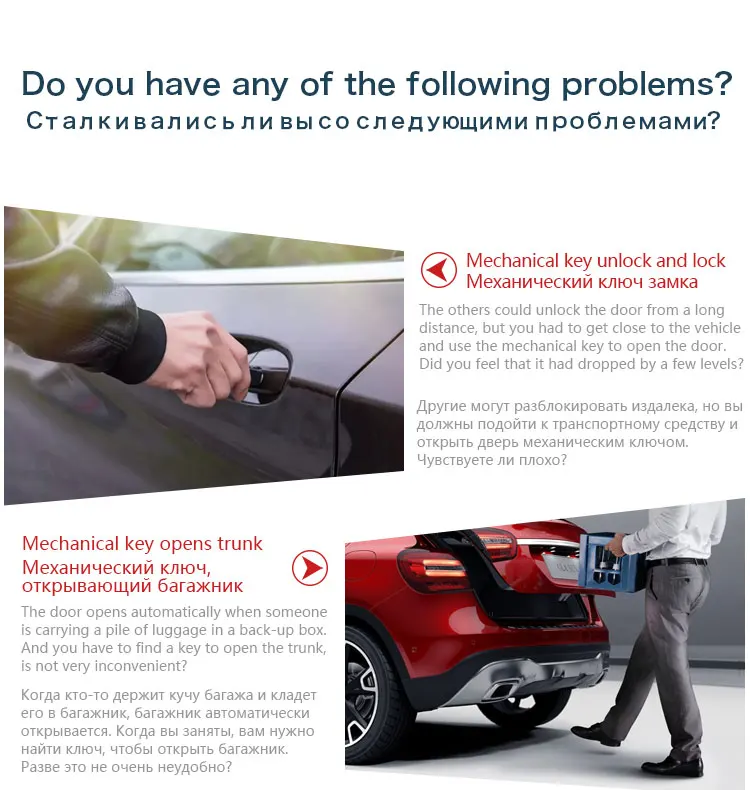 Do you have any of the following problems?
Сталкивались ли вы со следующими проблемами?

Mechanical key unlock and lock
Механический ключ замка

The others could unlock the door from a long distance, but you had to get close to the vehicle and use the mechanical key to open the door. Did you feel that it had dropped by a few levels?

Другие могут разблокировать издалека, но вы должны подойти к транспортному средству и открыть дверь механическим ключом. Чувствуете ли плохо?

Mechanical key opens trunk
Механический ключ, открывающий багажник

The door opens automatically when someone is carrying a pile of luggage in a back-up box. And you have to find a key to open the trunk, is not very inconvenient?

Когда кто-то держит кучу багажа и кладет его в багажник, багажник автоматически открывается. Когда вы заняты, вам нужно найти ключ, чтобы открыть багажник. Разве это не очень неудобно?